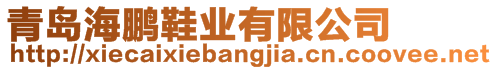 青岛海鹏鞋业有限公司
http://xiecaixiebangjia.cn.coovee.net